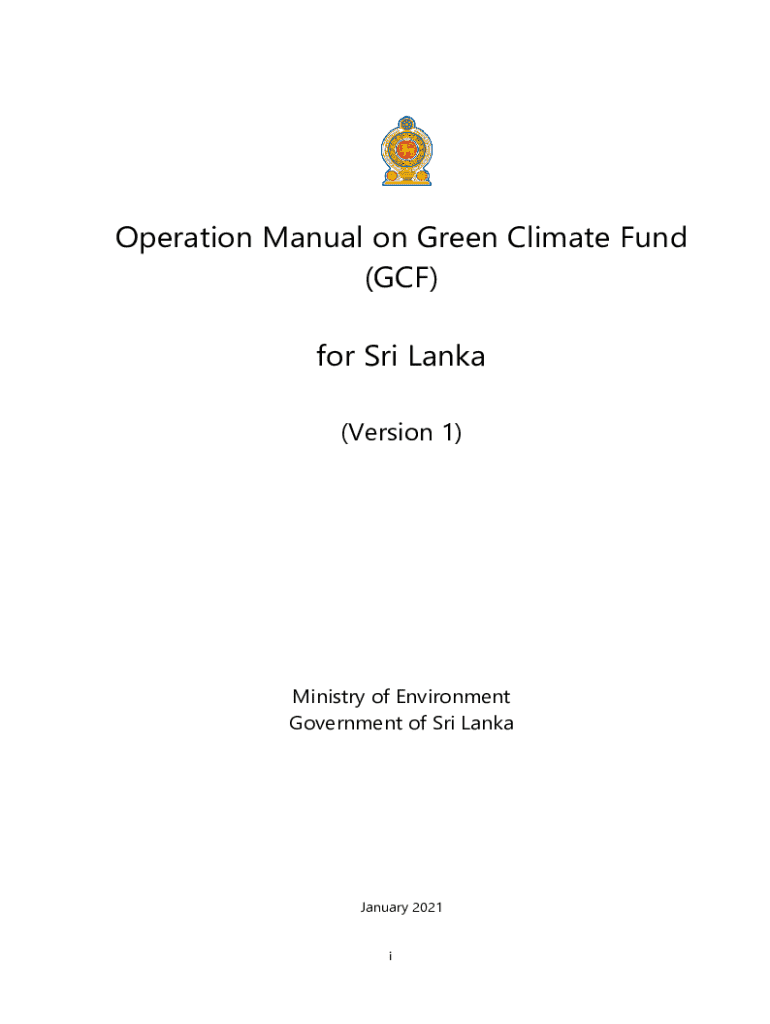 Operation Manual on Green Climate Fund (GCF)

for Sri Lanka

(Version 1)

Ministry of Environment
Government of Sri Lanka

January 2021

i